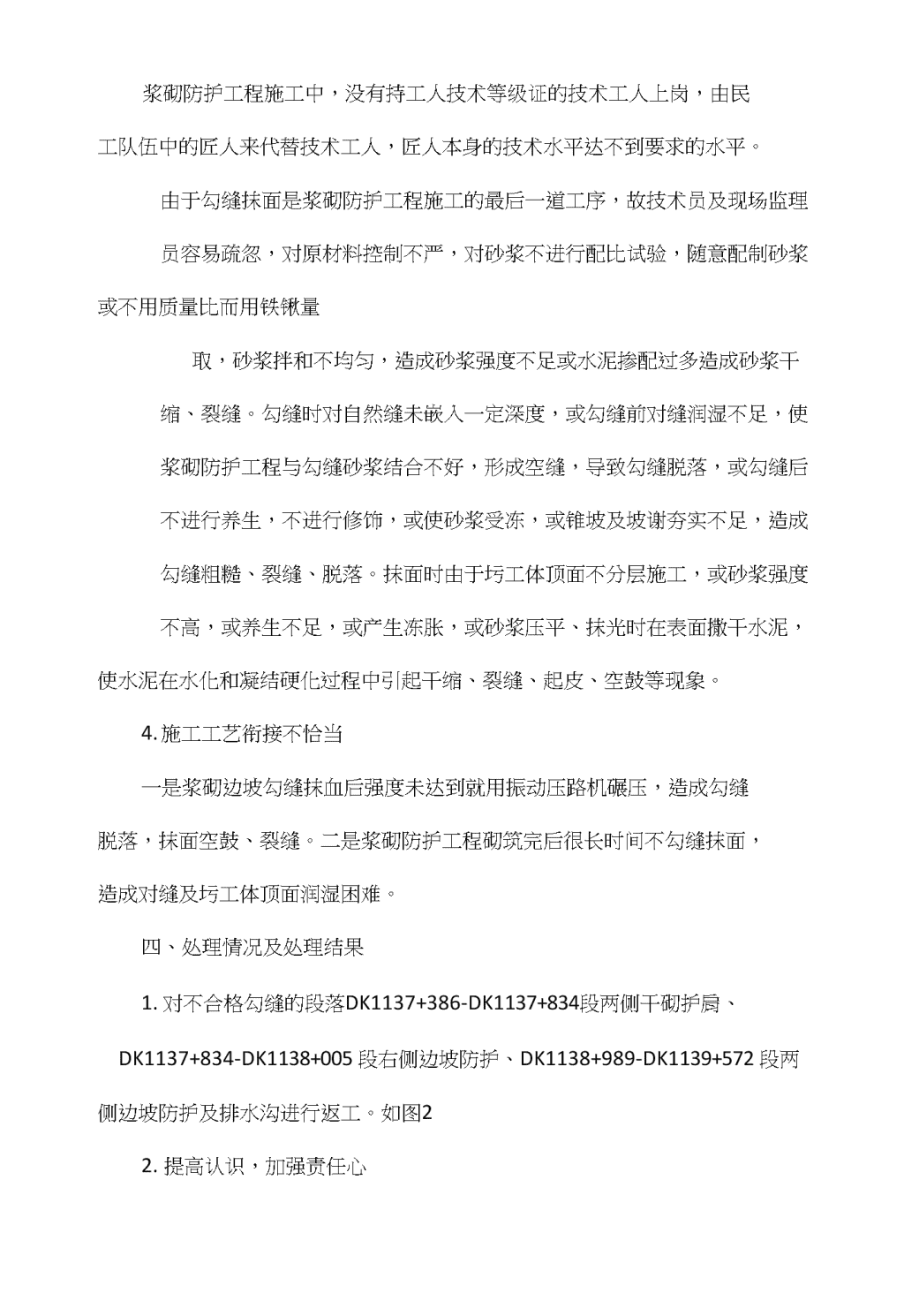 浆砌防护工程施工中，没有持工人技术等级证的技术工人上岗，由民工队伍中的匠人来代替技术工人，匠人本身的技术水平达不到要求的水平。

由于勾缝抹面是浆砌防护工程施工的最后一道工序，故技术员及现场监理员容易疏忽，对原材料控制不严，对砂浆不进行配比试验，随意配制砂浆或不用质量比而用铁锹量

取，砂浆拌和不均匀，造成砂浆强度不足或水泥掺配过多造成砂浆干缩、裂缝。勾缝时对自然缝未嵌入一定深度，或勾缝前对缝润湿不足，使浆砌防护工程与勾缝砂浆结合不好，形成空缝，导致勾缝脱落，或勾缝后不进行养生，不进行修饰，或使砂浆受冻，或锥坡及坡谢夯实不足，造成勾缝粗糙、裂缝、脱落。抹面时由于圬工体顶面不分层施工，或砂浆强度不高，或养生不足，或产生冻胀，或砂浆压平、抹光时在表面撒干水泥，使水泥在水化和凝结硬化过程中引起干缩、裂缝、起皮、空鼓等现象。

4. 施工工艺衔接不恰当

一是浆砌边坡勾缝抹血后强度未达到就用振动压路机碾压，造成勾缝脱落，抹面空鼓、裂缝。二是浆砌防护工程砌筑完后很长时间不勾缝抹面，造成对缝及圬工体顶面润湿困难。

四、处理情况及处理结果

1. 对不合格勾缝的段落DK1137+386-DK1137+834段两侧干砌护肩、DK1137+834-DK1138+005 段右侧边坡防护、DK1138+989-DK1139+572 段两侧边坡防护及排水沟进行返工。如图2

2. 提高认识，加强责任心